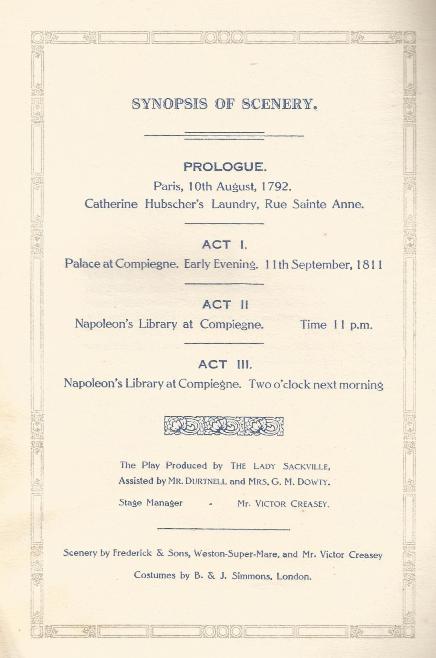 SYNOPSIS OF SCENERY.

PROLOGUE.
Paris, 10th August, 1792.
Catherine Hubscher's Laundry, Rue Sainte Anne.

ACT I.
Palace at Compiegne. Early Evening. 11th September, 1811

ACT II
Napoleon's Library at Compiegne. Time 11 p.m.

ACT III.
Napoleon's Library at Compiegne. Two o'clock next morning

The Play Produced by THE LADY SACKVILLE,
Assisted by MR. DURTNELL and MRS. G. M. DOWTY.

Stage Manager - Mr. VICTOR CREASEY.

Scenery by Frederick & Sons, Weston-Super-Mare, and Mr. Victor Creasey

Costumes by B. & J. Simmons, London.